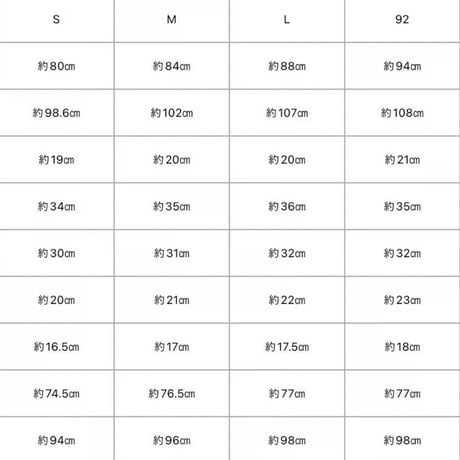 | S | M | L | 92 |
|---|---|---|---|
| 約80㎝ | 約84㎝ | 約88㎝ | 約94㎝ |
| 約98.6㎝ | 約102㎝ | 約107㎝ | 約108㎝ |
| 約19㎝ | 約20㎝ | 約20㎝ | 約21㎝ |
| 約34㎝ | 約35㎝ | 約36㎝ | 約35㎝ |
| 約30㎝ | 約31㎝ | 約32㎝ | 約32㎝ |
| 約20㎝ | 約21㎝ | 約22㎝ | 約23㎝ |
| 約16.5㎝ | 約17㎝ | 約17.5㎝ | 約18㎝ |
| 約74.5㎝ | 約76.5㎝ | 約77㎝ | 約77㎝ |
| 約94㎝ | 約96㎝ | 約98㎝ | 約98㎝ |